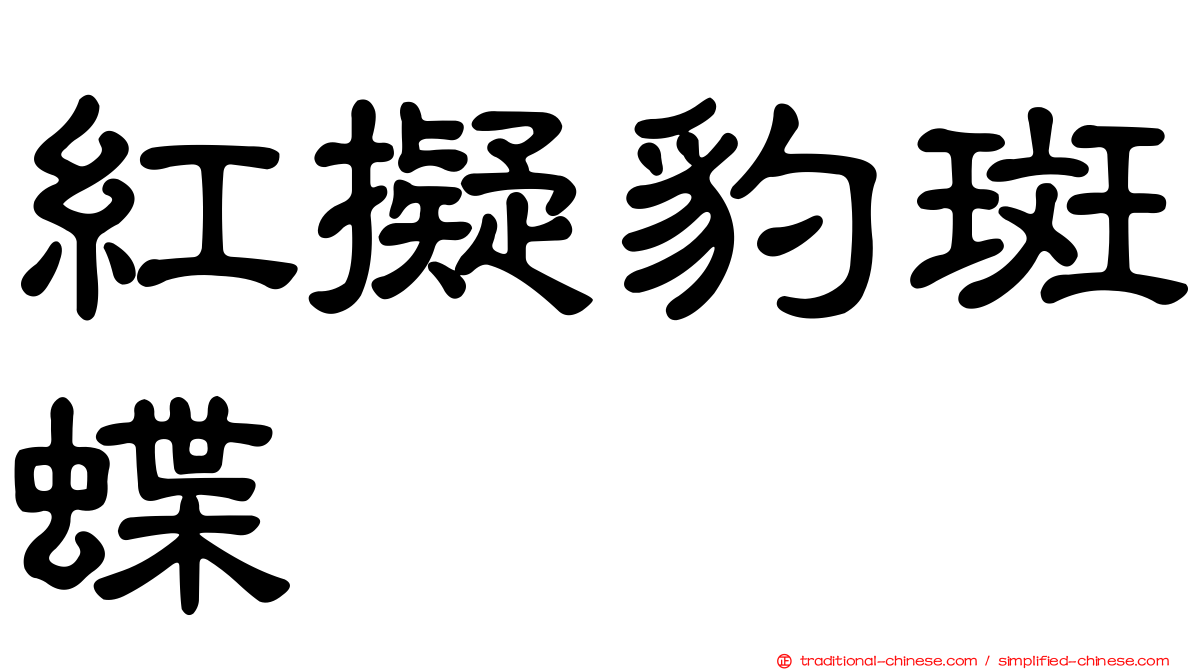 紅擬豹斑蝶

正 traditional-chinese.com / simplified-chinese.com